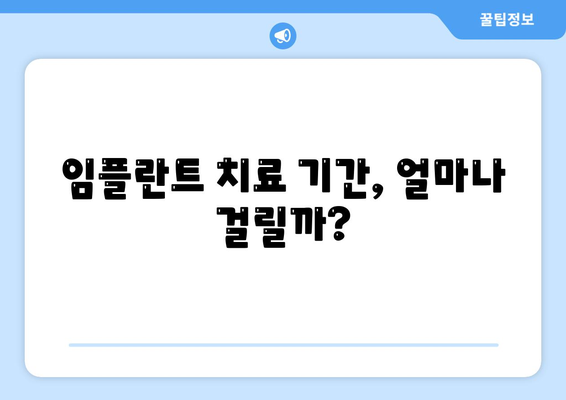 꿀팁정보

임플란트 치료 기간, 얼마나 걸릴까?